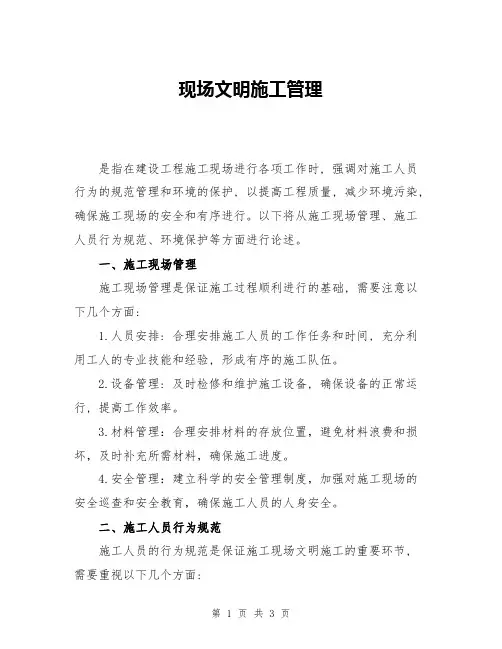 现场文明施工管理

是指在建设工程施工现场进行各项工作时，强调对施工人员行为的规范管理和环境的保护，以提高工程质量，减少环境污染，确保施工现场的安全和有序进行。以下将从施工现场管理、施工人员行为规范、环境保护等方面进行论述。

一、施工现场管理

施工现场管理是保证施工过程顺利进行的基础，需要注意以下几个方面：

1.人员安排：合理安排施工人员的工作任务和时间，充分利用工人的专业技能和经验，形成有序的施工队伍。

2.设备管理：及时检修和维护施工设备，确保设备的正常运行，提高工作效率。

3.材料管理：合理安排材料的存放位置，避免材料浪费和损坏，及时补充所需材料，确保施工进度。

4.安全管理：建立科学的安全管理制度，加强对施工现场的安全巡查和安全教育，确保施工人员的人身安全。

二、施工人员行为规范

施工人员的行为规范是保证施工现场文明施工的重要环节，需要重视以下几个方面：

第 1 页 共 3 页